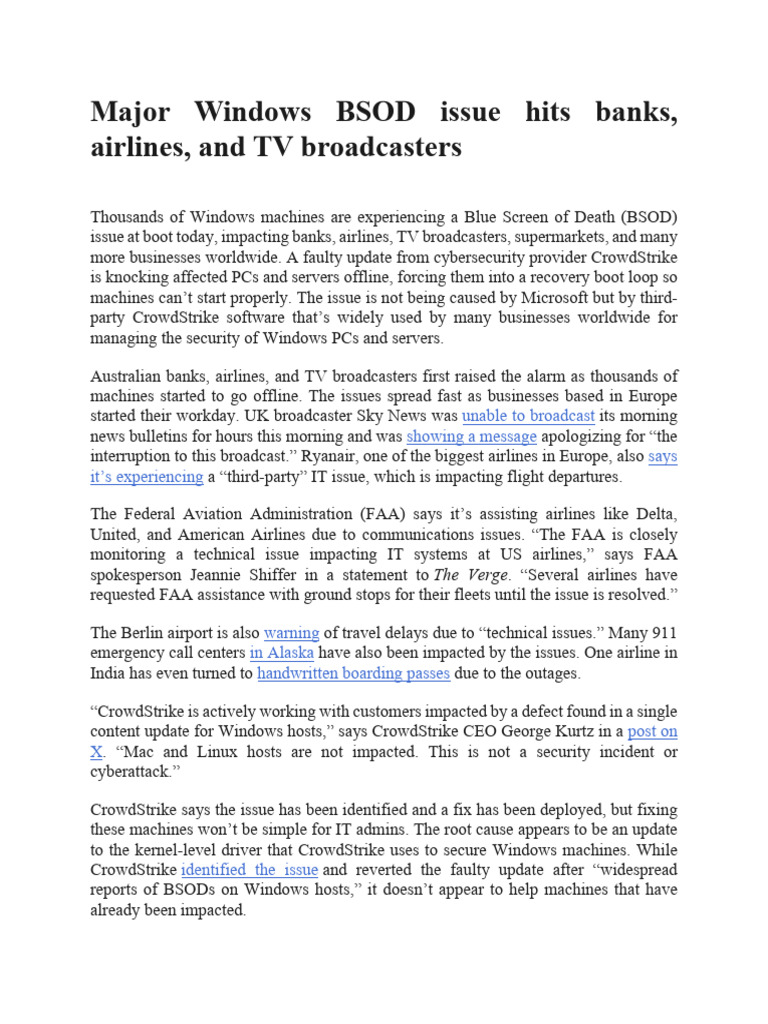 Major Windows BSOD issue hits banks, airlines, and TV broadcasters

Thousands of Windows machines are experiencing a Blue Screen of Death (BSOD) issue at boot today, impacting banks, airlines, TV broadcasters, supermarkets, and many more businesses worldwide. A faulty update from cybersecurity provider CrowdStrike is knocking affected PCs and servers offline, forcing them into a recovery boot loop so machines can't start properly. The issue is not being caused by Microsoft but by third-party CrowdStrike software that's widely used by many businesses worldwide for managing the security of Windows PCs and servers.

Australian banks, airlines, and TV broadcasters first raised the alarm as thousands of machines started to go offline. The issues spread fast as businesses based in Europe started their workday. UK broadcaster Sky News was unable to broadcast its morning news bulletins for hours this morning and was showing a message apologizing for "the interruption to this broadcast." Ryanair, one of the biggest airlines in Europe, also says it's experiencing a "third-party" IT issue, which is impacting flight departures.

The Federal Aviation Administration (FAA) says it's assisting airlines like Delta, United, and American Airlines due to communications issues. "The FAA is closely monitoring a technical issue impacting IT systems at US airlines," says FAA spokesperson Jeannie Shiffer in a statement to The Verge. "Several airlines have requested FAA assistance with ground stops for their fleets until the issue is resolved."

The Berlin airport is also warning of travel delays due to "technical issues." Many 911 emergency call centers in Alaska have also been impacted by the issues. One airline in India has even turned to handwritten boarding passes due to the outages.

"CrowdStrike is actively working with customers impacted by a defect found in a single content update for Windows hosts," says CrowdStrike CEO George Kurtz in a post on X. "Mac and Linux hosts are not impacted. This is not a security incident or cyberattack."

CrowdStrike says the issue has been identified and a fix has been deployed, but fixing these machines won't be simple for IT admins. The root cause appears to be an update to the kernel-level driver that CrowdStrike uses to secure Windows machines. While CrowdStrike identified the issue and reverted the faulty update after "widespread reports of BSODs on Windows hosts," it doesn't appear to help machines that have already been impacted.